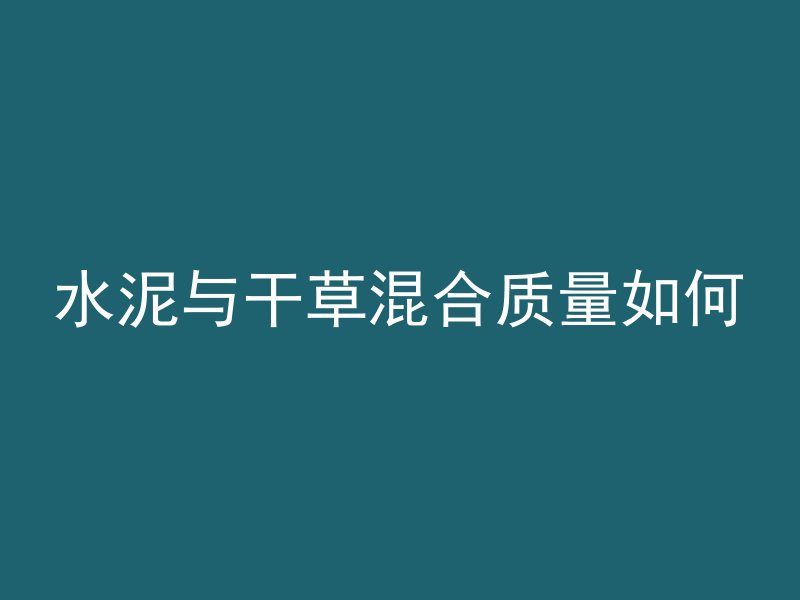 水泥与干草混合质量如何